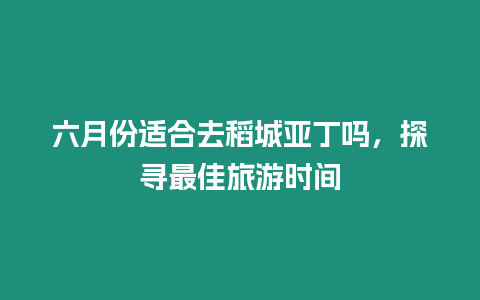 六月份适合去稻城亚丁吗，探寻最佳旅游时间